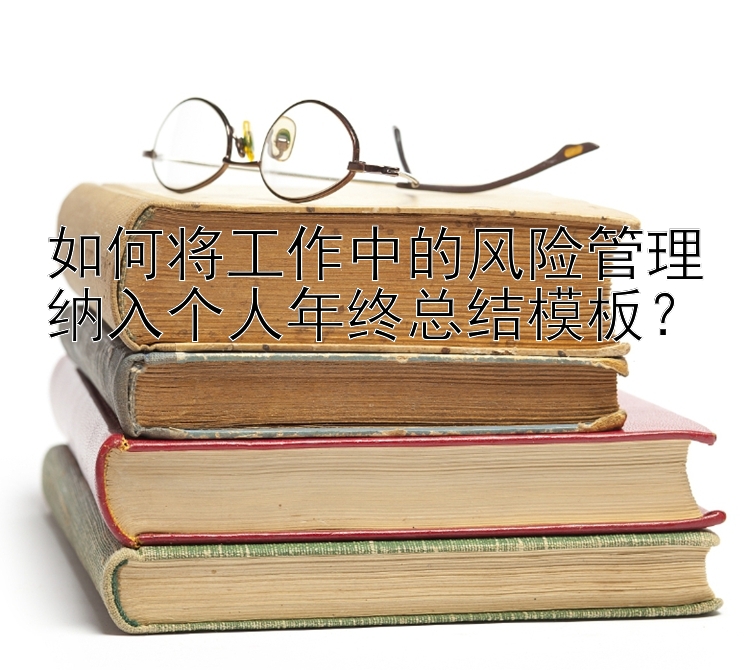 如何将工作中的风险管理纳入个人年终总结模板？